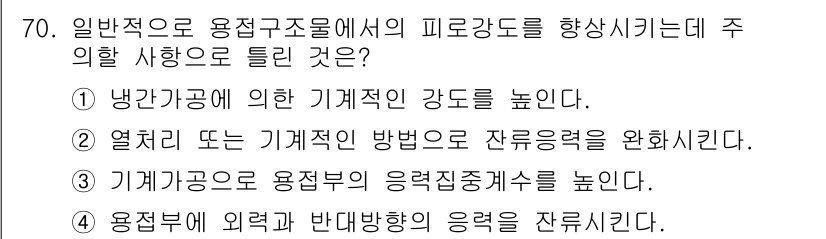 70. 일반적으로 용접구조물에서의 피로강도를 향상시키는데 주의할 사항으로 틀린 것은?

① 냉간가공에 의한 기계적인 강도를 높인다.

② 열처리 또는 기계적인 방법으로 잔류응력을 완화시킨다.

③ 기계가공으로 용접부의 응력집중계수를 높인다.

④ 용접부에 외력과 반대방향의 응력을 잔류시킨다.